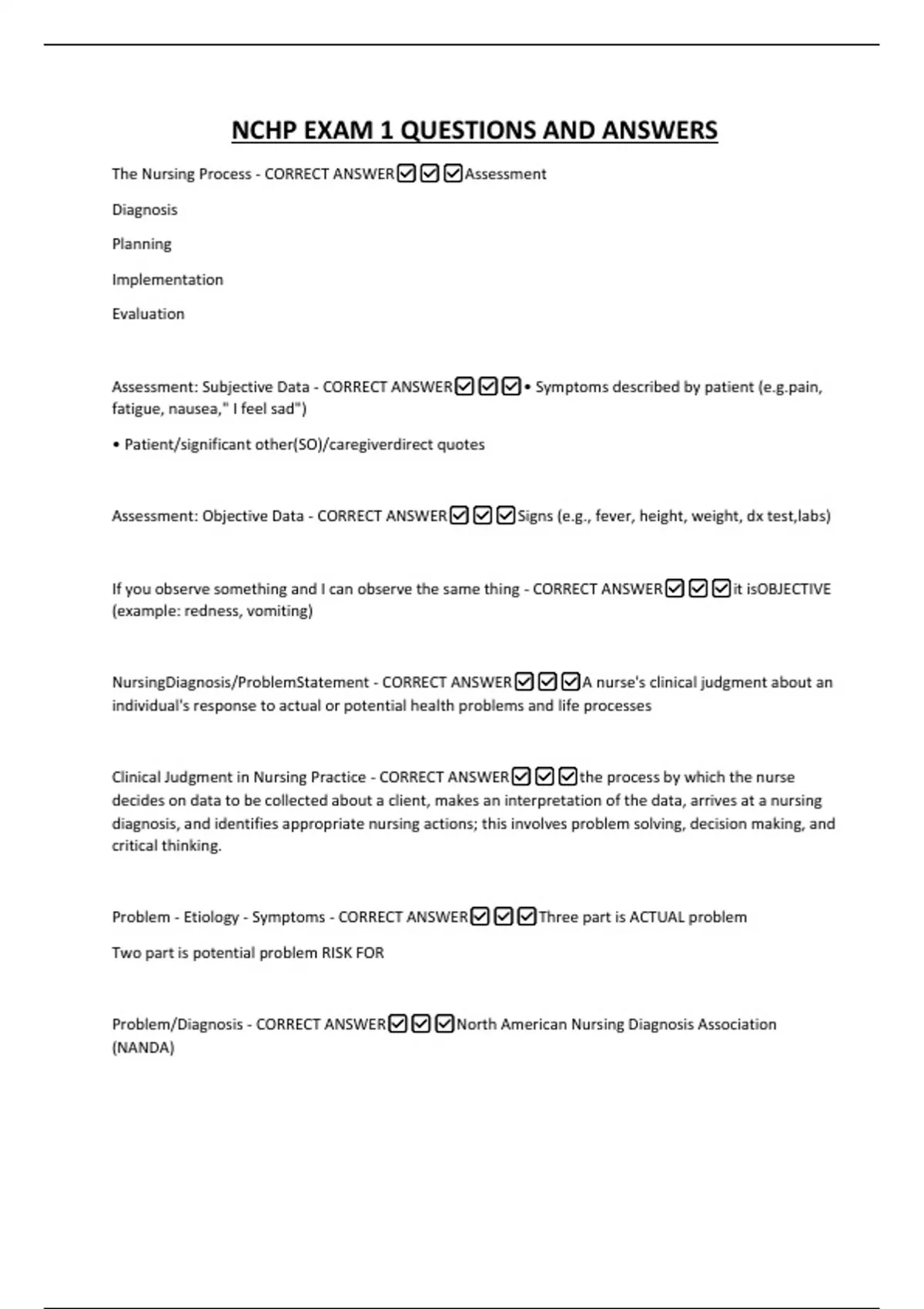 NCHP EXAM 1 QUESTIONS AND ANSWERS

The Nursing Process - CORRECT ANSWER☑☑☑Assessment

Diagnosis

Planning

Implementation

Evaluation

Assessment: Subjective Data - CORRECT ANSWER☑☑☑• Symptoms described by patient (e.g.pain, fatigue, nausea," I feel sad")

• Patient/significant other(SO)/caregiverdirect quotes

Assessment: Objective Data - CORRECT ANSWER☑☑☑Signs (e.g., fever, height, weight, dx test,labs)

If you observe something and I can observe the same thing - CORRECT ANSWER☑☑☑it isOBJECTIVE (example: redness, vomiting)

NursingDiagnosis/ProblemStatement - CORRECT ANSWER☑☑☑A nurse's clinical judgment about an individual's response to actual or potential health problems and life processes

Clinical Judgment in Nursing Practice - CORRECT ANSWER☑☑☑the process by which the nurse decides on data to be collected about a client, makes an interpretation of the data, arrives at a nursing diagnosis, and identifies appropriate nursing actions; this involves problem solving, decision making, and critical thinking.

Problem - Etiology - Symptoms - CORRECT ANSWER☑☑☑Three part is ACTUAL problem

Two part is potential problem RISK FOR

Problem/Diagnosis - CORRECT ANSWER☑☑☑North American Nursing Diagnosis Association (NANDA)